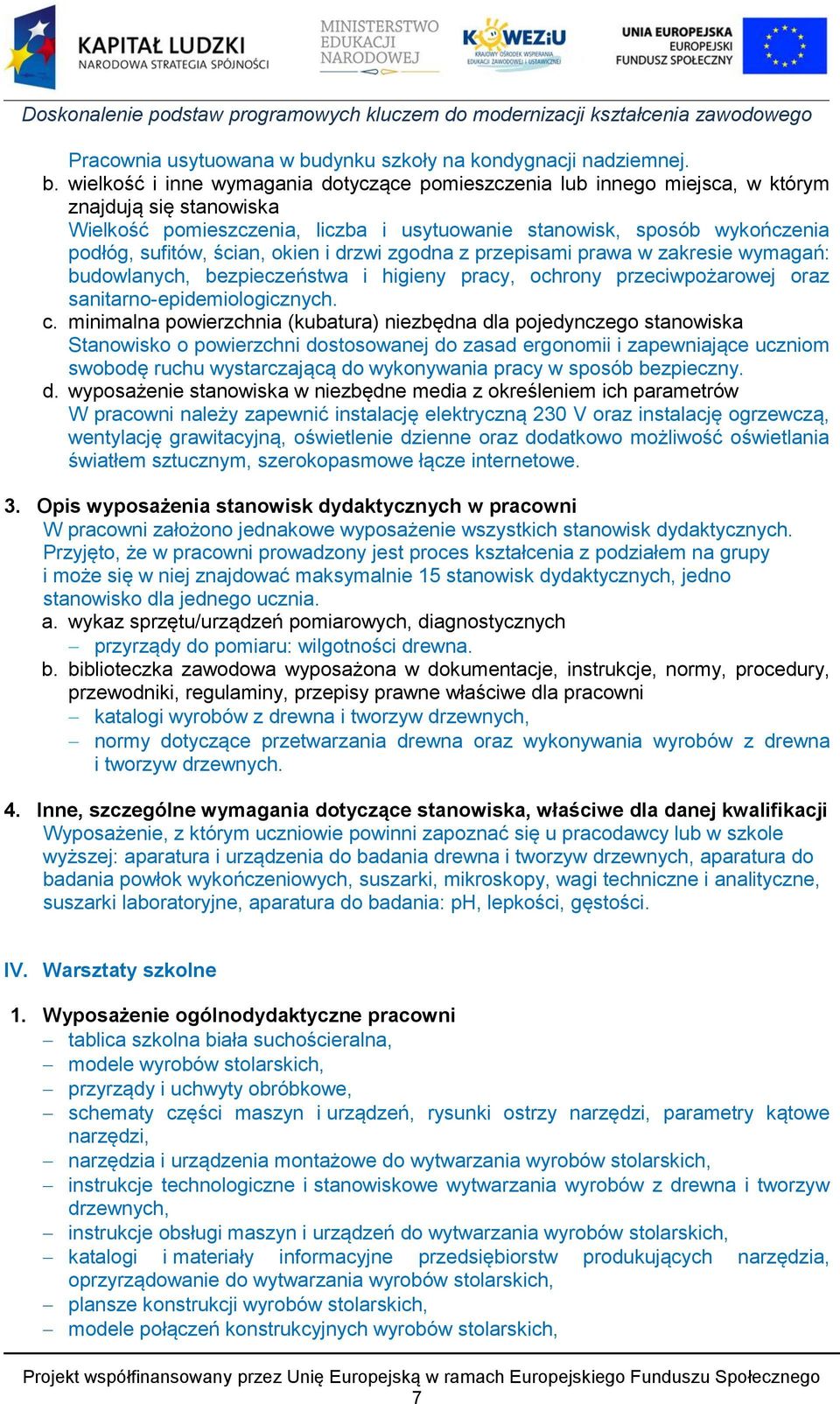 KAPITAŁ LUDZKI
NARODOWA STRATEGIA SPÓJNOŚCI

MINISTERSTWO EDUKACJI NARODOWEJ

KOWEZiU
KRAJOWY OŚRODEK WSPIERANIA EDUKACJI ZAWODOWEJ I USTAWICZNEJ

UNIA EUROPEJSKA
EUROPEJSKI FUNDUSZ SPOŁECZNY

Doskonalenie podstaw programowych kluczem do modernizacji kształcenia zawodowego

Pracownia usytuowana w budynku szkoły na kondygnacji nadziemnej.

b. wielkość i inne wymagania dotyczące pomieszczenia lub innego miejsca, w którym znajdują się stanowiska
Wielkość pomieszczenia, liczba i usytuowanie stanowisk, sposób wykończenia podłóg, sufitów, ścian, okien i drzwi zgodna z przepisami prawa w zakresie wymagań: budowlanych, bezpieczeństwa i higieny pracy, ochrony przeciwpożarowej oraz sanitarno-epidemiologicznych.

c. minimalna powierzchnia (kubatura) niezbędna dla pojedynczego stanowiska
Stanowisko o powierzchni dostosowanej do zasad ergonomii i zapewniające uczniom swobodę ruchu wystarczającą do wykonywania pracy w sposób bezpieczny.

d. wyposażenie stanowiska w niezbędne media z określeniem ich parametrów
W pracowni należy zapewnić instalację elektryczną 230 V oraz instalację ogrzewczą, wentylację grawitacyjną, oświetlenie dzienne oraz dodatkowo możliwość oświetlania światłem sztucznym, szerokopasmowe łącze internetowe.

3. Opis wyposażenia stanowisk dydaktycznych w pracowni
W pracowni założono jednakowe wyposażenie wszystkich stanowisk dydaktycznych. Przyjęto, że w pracowni prowadzony jest proces kształcenia z podziałem na grupy i może się w niej znajdować maksymalnie 15 stanowisk dydaktycznych, jedno stanowisko dla jednego ucznia.

a. wykaz sprzętu/urządzeń pomiarowych, diagnostycznych
– przyrządy do pomiaru: wilgotności drewna.

b. biblioteczka zawodowa wyposażona w dokumentacje, instrukcje, normy, procedury, przewodniki, regulaminy, przepisy prawne właściwe dla pracowni
– katalogi wyrobów z drewna i tworzyw drzewnych,
– normy dotyczące przetwarzania drewna oraz wykonywania wyrobów z drewna i tworzyw drzewnych.

4. Inne, szczególne wymagania dotyczące stanowiska, właściwe dla danej kwalifikacji
Wyposażenie, z którym uczniowie powinni zapoznać się u pracodawcy lub w szkole wyższej: aparatura i urządzenia do badania drewna i tworzyw drzewnych, aparatura do badania powłok wykończeniowych, suszarki, mikroskopy, wagi techniczne i analityczne, suszarki laboratoryjne, aparatura do badania: pH, lepkości, gęstości.

IV. Warsztaty szkolne

1. Wyposażenie ogólnodydaktyczne pracowni
– tablica szkolna biała suchościeralna,
– modele wyrobów stolarskich,
– przyrządy i uchwyty obróbkowe,
– schematy części maszyn i urządzeń, rysunki ostrzy narzędzi, parametry kątowe narzędzi,
– narzędzia i urządzenia montażowe do wytwarzania wyrobów stolarskich,
– instrukcje technologiczne i stanowiskowe wytwarzania wyrobów z drewna i tworzyw drzewnych,
– instrukcje obsługi maszyn i urządzeń do wytwarzania wyrobów stolarskich,
– katalogi i materiały informacyjne przedsiębiorstw produkujących narzędzia, oprzyrządowanie do wytwarzania wyrobów stolarskich,
– plansze konstrukcji wyrobów stolarskich,
– modele połączeń konstrukcyjnych wyrobów stolarskich,

Projekt współfinansowany przez Unię Europejską w ramach Europejskiego Funduszu Społecznego
7